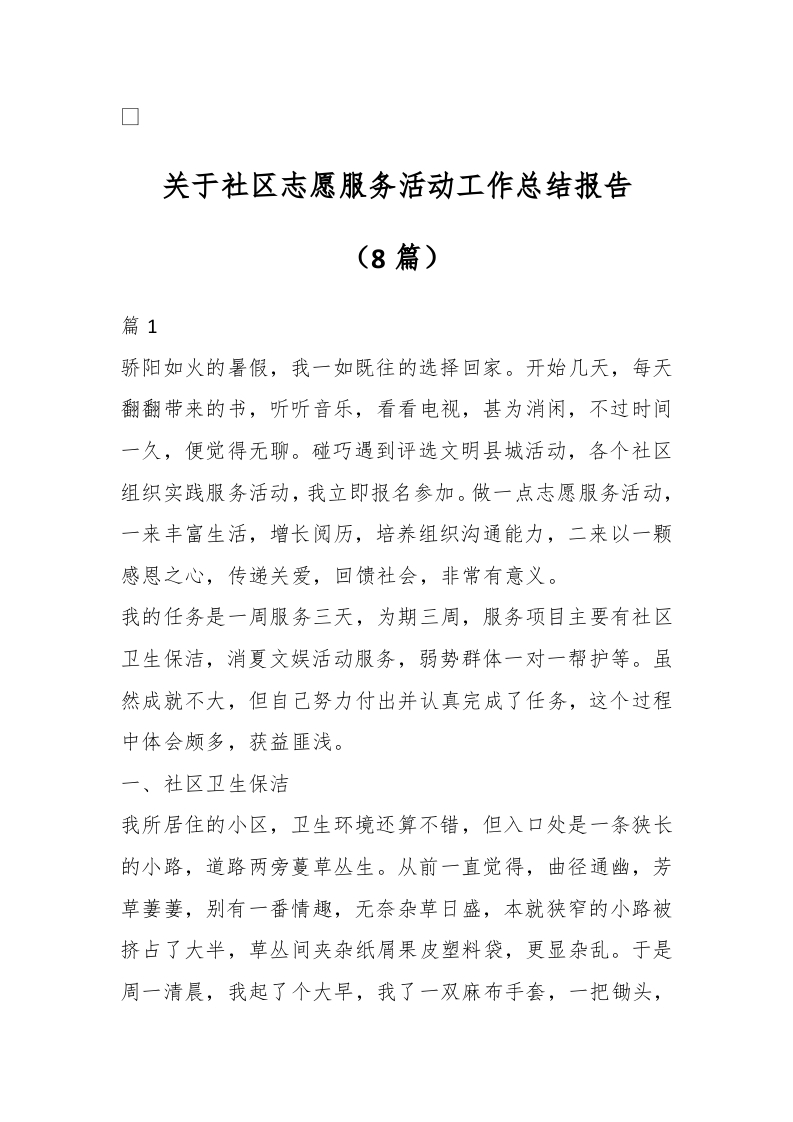 □

关于社区志愿服务活动工作总结报告

（8 篇）

篇 1

骄阳如火的暑假，我一如既往的选择回家。开始几天，每天翻翻带来的书，听听音乐，看看电视，甚为消闲，不过时间一久，便觉得无聊。碰巧遇到评选文明县城活动，各个社区组织实践服务活动，我立即报名参加。做一点志愿服务活动，一来丰富生活，增长阅历，培养组织沟通能力，二来以一颗感恩之心，传递关爱，回馈社会，非常有意义。

我的任务是一周服务三天，为期三周，服务项目主要有社区卫生保洁，消夏文娱活动服务，弱势群体一对一帮护等。虽然成就不大，但自己努力付出并认真完成了任务，这个过程中体会颇多，获益匪浅。

一、社区卫生保洁

我所居住的小区，卫生环境还算不错，但入口处是一条狭长的小路，道路两旁蔓草丛生。从前一直觉得，曲径通幽，芳草萋萋，别有一番情趣，无奈杂草日盛，本就狭窄的小路被挤占了大半，草丛间夹杂纸屑果皮塑料袋，更显杂乱。于是周一清晨，我起了个大早，我了一双麻布手套，一把锄头，